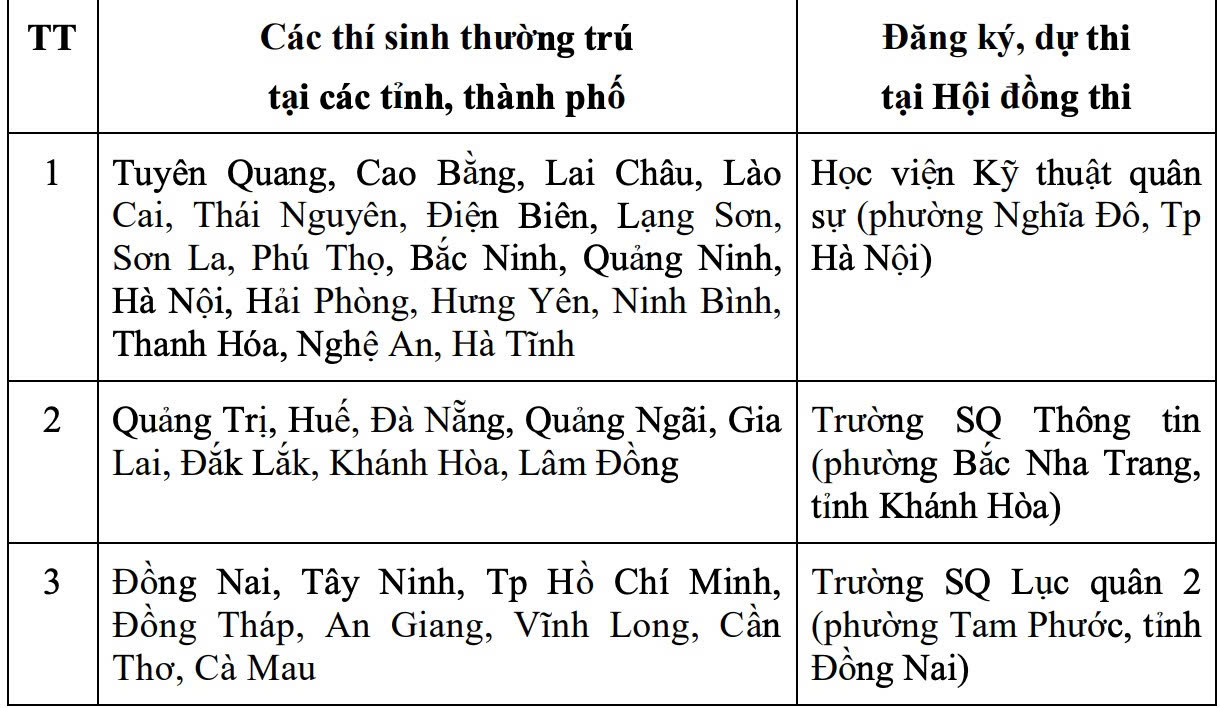 | TT | Các thí sinh thường trú tại các tỉnh, thành phố | Đăng ký, dự thi tại Hội đồng thi |
|---|---|---|
| 1 | Tuyên Quang, Cao Bằng, Lai Châu, Lào Cai, Thái Nguyên, Điện Biên, Lạng Sơn, Sơn La, Phú Thọ, Bắc Ninh, Quảng Ninh, Hà Nội, Hải Phòng, Hưng Yên, Ninh Bình, Thanh Hóa, Nghệ An, Hà Tĩnh | Học viện Kỹ thuật quân sự (phường Nghĩa Đô, Tp Hà Nội) |
| 2 | Quảng Trị, Huế, Đà Nẵng, Quảng Ngãi, Gia Lai, Đắk Lắk, Khánh Hòa, Lâm Đồng | Trường SQ Thông tin (phường Bắc Nha Trang, tỉnh Khánh Hòa) |
| 3 | Đồng Nai, Tây Ninh, Tp Hồ Chí Minh, Đồng Tháp, An Giang, Vĩnh Long, Cần Thơ, Cà Mau | Trường SQ Lục quân 2 (phường Tam Phước, tỉnh Đồng Nai) |